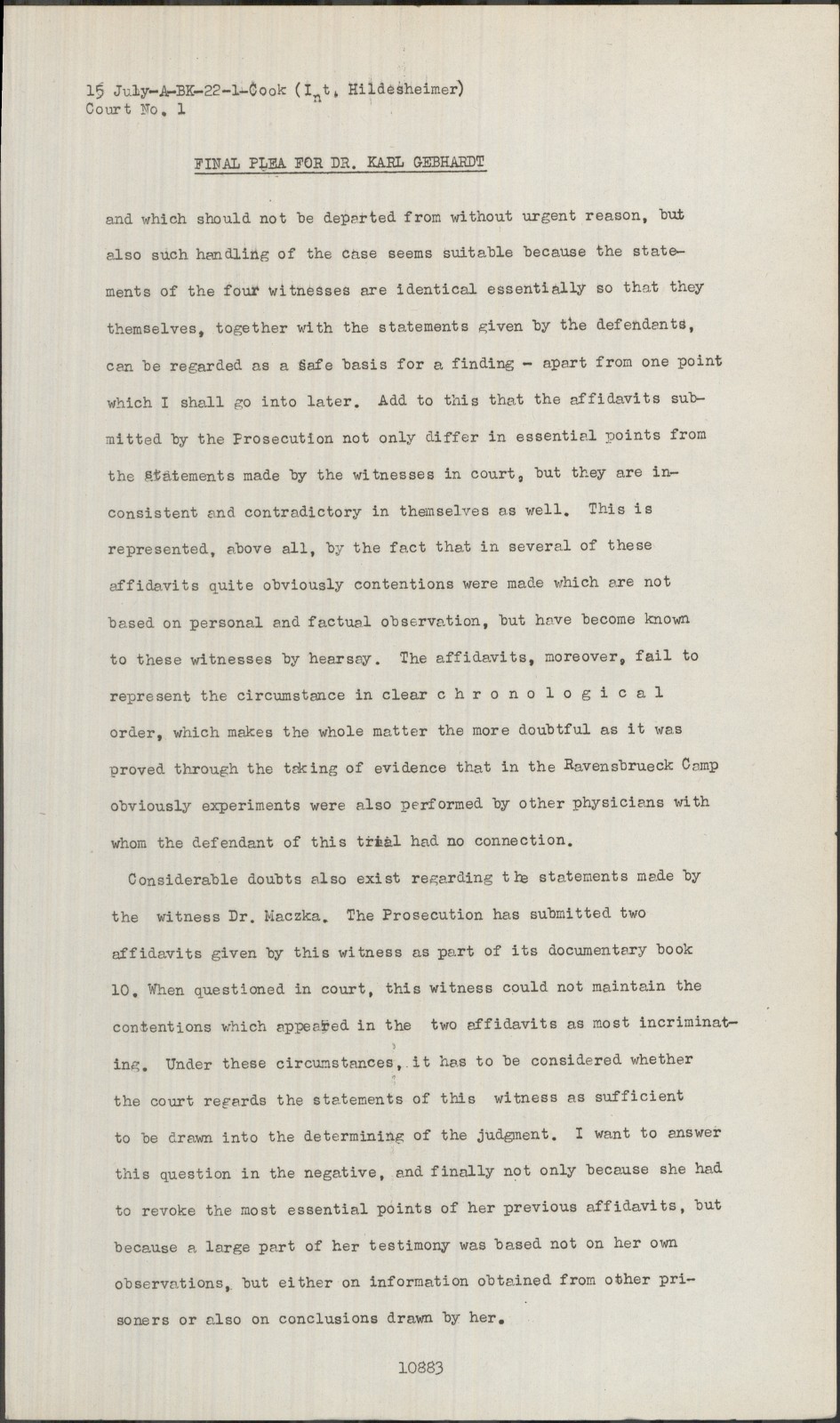 15 July-A-BK-22-1-Cook (Int. Hildesheimer)
Court No. 1

FINAL PLEA FOR DR. KARL GEBHARDT

and which should not be departed from without urgent reason, but also such handling of the case seems suitable because the statements of the four witnesses are identical essentially so that they themselves, together with the statements given by the defendants, can be regarded as a safe basis for a finding - apart from one point which I shall go into later. Add to this that the affidavits submitted by the Prosecution not only differ in essential points from the statements made by the witnesses in court, but they are inconsistent and contradictory in themselves as well. This is represented, above all, by the fact that in several of these affidavits quite obviously contentions were made which are not based on personal and factual observation, but have become known to these witnesses by hearsay. The affidavits, moreover, fail to represent the circumstance in clear c h r o n o l o g i c a l order, which makes the whole matter the more doubtful as it was proved through the taking of evidence that in the Ravensbrueck Camp obviously experiments were also performed by other physicians with whom the defendant of this trial had no connection.

Considerable doubts also exist regarding the statements made by the witness Dr. Maczka. The Prosecution has submitted two affidavits given by this witness as part of its documentary book 10. When questioned in court, this witness could not maintain the contentions which appeared in the two affidavits as most incriminating. Under these circumstances, it has to be considered whether the court regards the statements of this witness as sufficient to be drawn into the determining of the judgment. I want to answer this question in the negative, and finally not only because she had to revoke the most essential points of her previous affidavits, but because a large part of her testimony was based not on her own observations, but either on information obtained from other prisoners or also on conclusions drawn by her.

10883